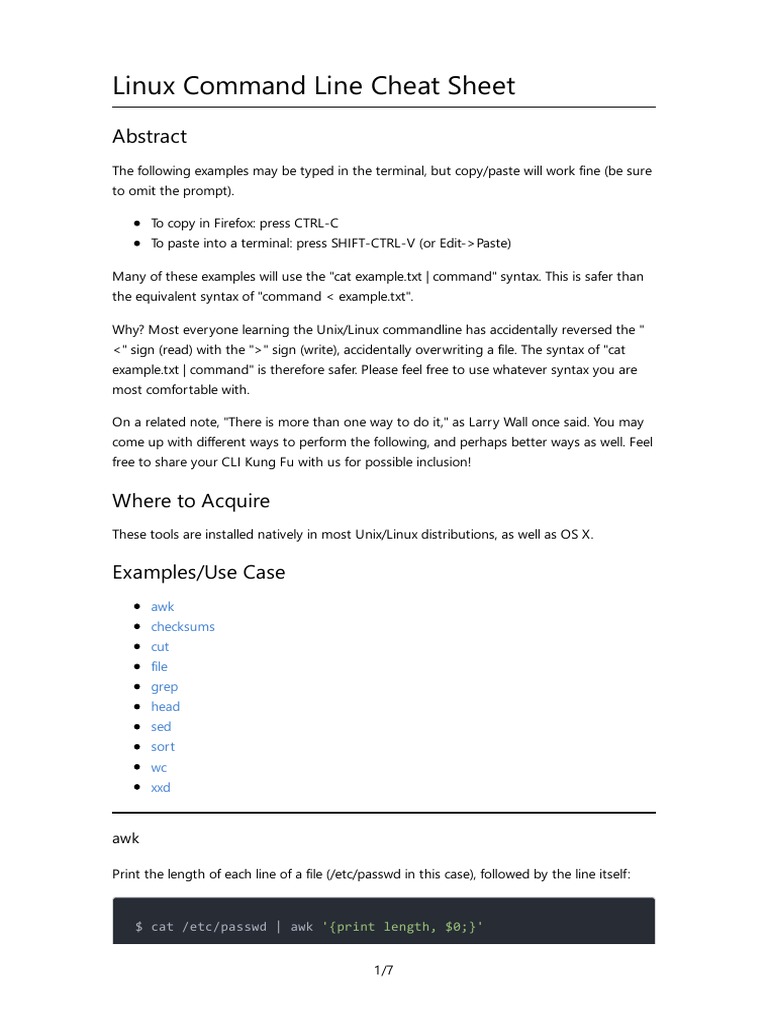 Linux Command Line Cheat Sheet

Abstract

The following examples may be typed in the terminal, but copy/paste will work fine (be sure to omit the prompt).

- To copy in Firefox: press CTRL-C
- To paste into a terminal: press SHIFT-CTRL-V (or Edit->Paste)

Many of these examples will use the "cat example.txt | command" syntax. This is safer than the equivalent syntax of "command < example.txt".

Why? Most everyone learning the Unix/Linux commandline has accidentally reversed the " <" sign (read) with the ">" sign (write), accidentally overwriting a file. The syntax of "cat example.txt | command" is therefore safer. Please feel free to use whatever syntax you are most comfortable with.

On a related note, "There is more than one way to do it," as Larry Wall once said. You may come up with different ways to perform the following, and perhaps better ways as well. Feel free to share your CLI Kung Fu with us for possible inclusion!

Where to Acquire

These tools are installed natively in most Unix/Linux distributions, as well as OS X.

Examples/Use Case

- awk
- checksums
- cut
- file
- grep
- head
- sed
- sort
- wc
- xxd

awk

Print the length of each line of a file (/etc/passwd in this case), followed by the line itself:

$ cat /etc/passwd | awk '{print length, $0;}'

1/7